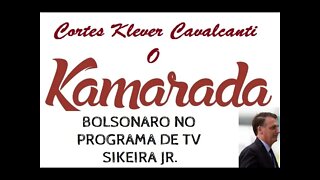 Cortes Klever Cavalcanti

O

Kamarada

BOLSONARO NO PROGRAMA DE TV SIKEIRA JR.